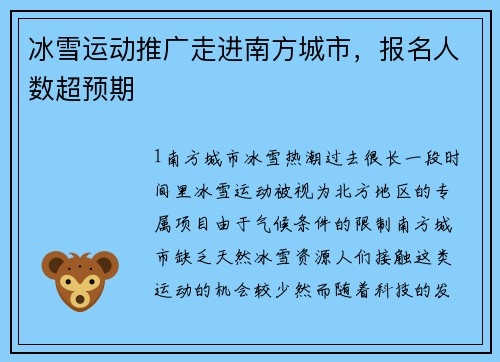 冰雪运动推广走进南方城市，报名人数超预期

1南方城市冰雪热潮过去很长一段时间里冰雪运动被视为北方地区的专属项目由于气候条件的限制南方城市缺乏天然冰雪资源人们接触这类运动的机会较少然而随着科技的发